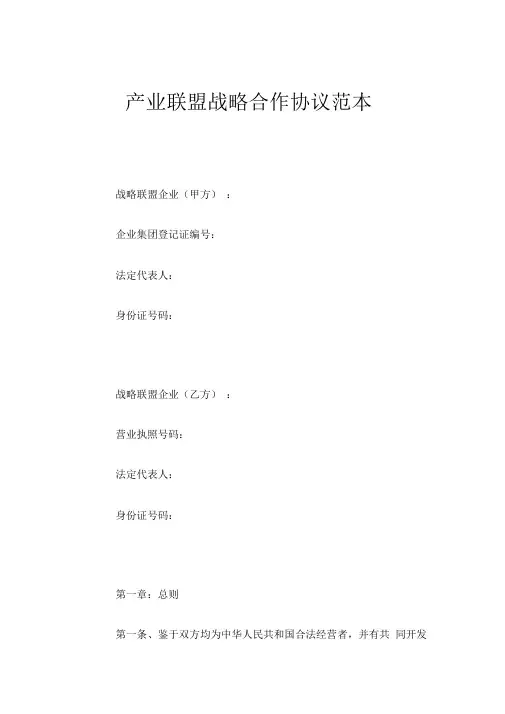 产业联盟战略合作协议范本

战略联盟企业（甲方）：

企业集团登记证编号：

法定代表人：

身份证号码：

战略联盟企业（乙方）：

营业执照号码：

法定代表人：

身份证号码：

第一章：总则

第一条、鉴于双方均为中华人民共和国合法经营者，并有共 同开发